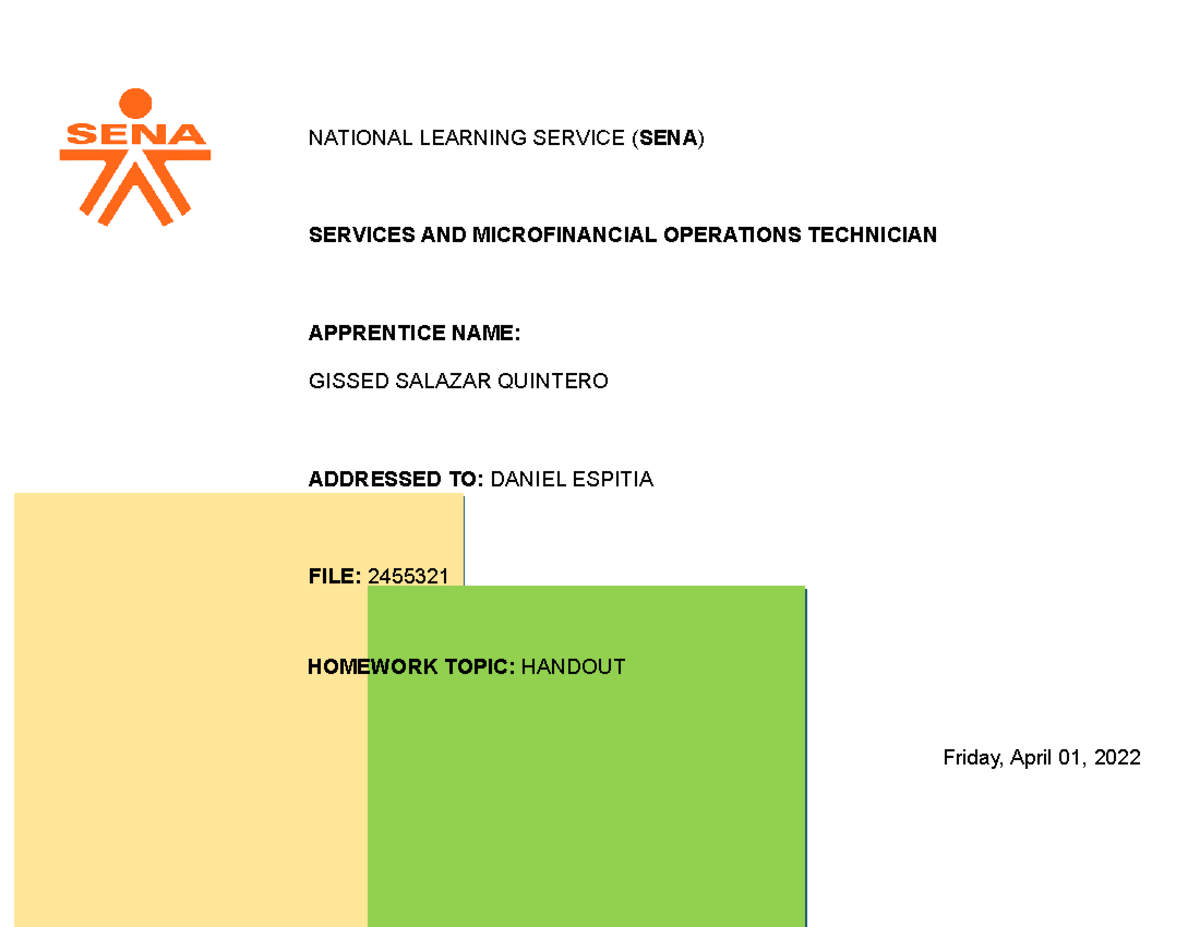 SENA

NATIONAL LEARNING SERVICE (SENA)

SERVICES AND MICROFINANCIAL OPERATIONS TECHNICIAN

APPRENTICE NAME:

GISSED SALAZAR QUINTERO

ADDRESSED TO: DANIEL ESPITIA

FILE: 2455321

HOMEWORK TOPIC: HANDOUT

Friday, April 01, 2022